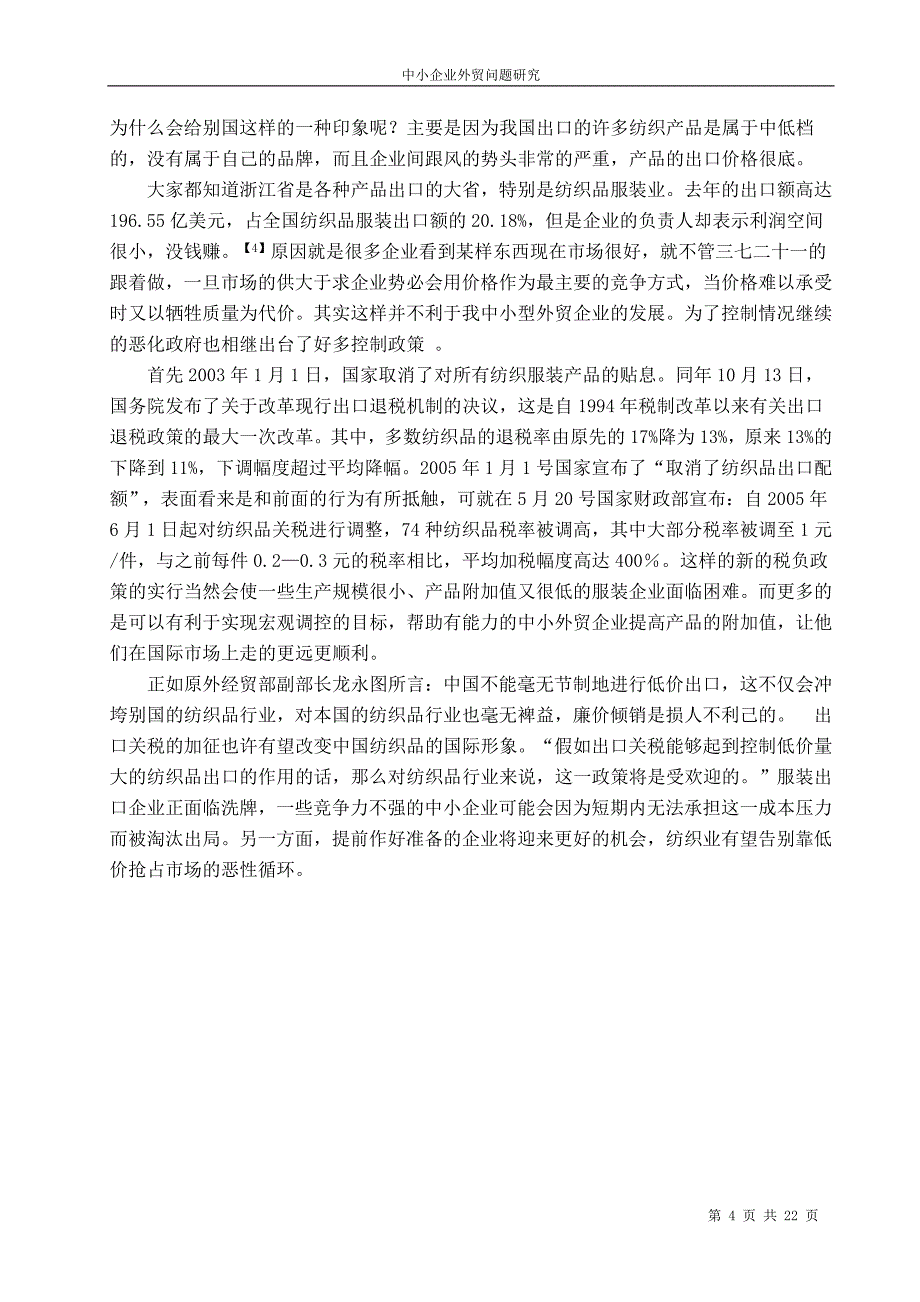 中小企业外贸问题研究

为什么会给别国这样的一种印象呢？主要是因为我国出口的许多纺织产品是属于中低档的，没有属于自己的品牌，而且企业间跟风的势头非常的严重，产品的出口价格很底。

大家都知道浙江省是各种产品出口的大省，特别是纺织品服装业。去年的出口额高达196.55亿美元，占全国纺织品服装出口额的20.18%，但是企业的负责人却表示利润空间很小，没钱赚。【4】原因就是很多企业看到某样东西现在市场很好，就不管三七二十一的跟着做，一旦市场的供大于求企业势必会用价格作为最主要的竞争方式，当价格难以承受时又以牺牲质量为代价。其实这样并不利于我中小型外贸企业的发展。为了控制情况继续的恶化政府也相继出台了好多控制政策 。

首先2003年1月1日，国家取消了对所有纺织服装产品的贴息。同年10月13日，国务院发布了关于改革现行出口退税机制的决议，这是自1994年税制改革以来有关出口退税政策的最大一次改革。其中，多数纺织品的退税率由原先的17%降为13%，原来13%的下降到11%，下调幅度超过平均降幅。2005年1月1号国家宣布了“取消了纺织品出口配额”，表面看来是和前面的行为有所抵触，可就在5月20号国家财政部宣布：自2005年6月1日起对纺织品关税进行调整，74种纺织品税率被调高，其中大部分税率被调至1元/件，与之前每件0.2—0.3元的税率相比，平均加税幅度高达400%。这样的新的税负政策的实行当然会使一些生产规模很小、产品附加值又很低的服装企业面临困难。而更多的是可以有利于实现宏观调控的目标，帮助有能力的中小外贸企业提高产品的附加值，让他们在国际市场上走的更远更顺利。

正如原外经贸部副部长龙永图所言：中国不能毫无节制地进行低价出口，这不仅会冲垮别国的纺织品行业，对本国的纺织品行业也毫无裨益，廉价倾销是损人不利己的。 出口关税的加征也许有望改变中国纺织品的国际形象。“假如出口关税能够起到控制低价量大的纺织品出口的作用的话，那么对纺织品行业来说，这一政策将是受欢迎的。”服装出口企业正面临洗牌，一些竞争力不强的中小企业可能会因为短期内无法承担这一成本压力而被淘汰出局。另一方面，提前作好准备的企业将迎来更好的机会，纺织业有望告别靠低价抢占市场的恶性循环。

第 4 页 共 22 页